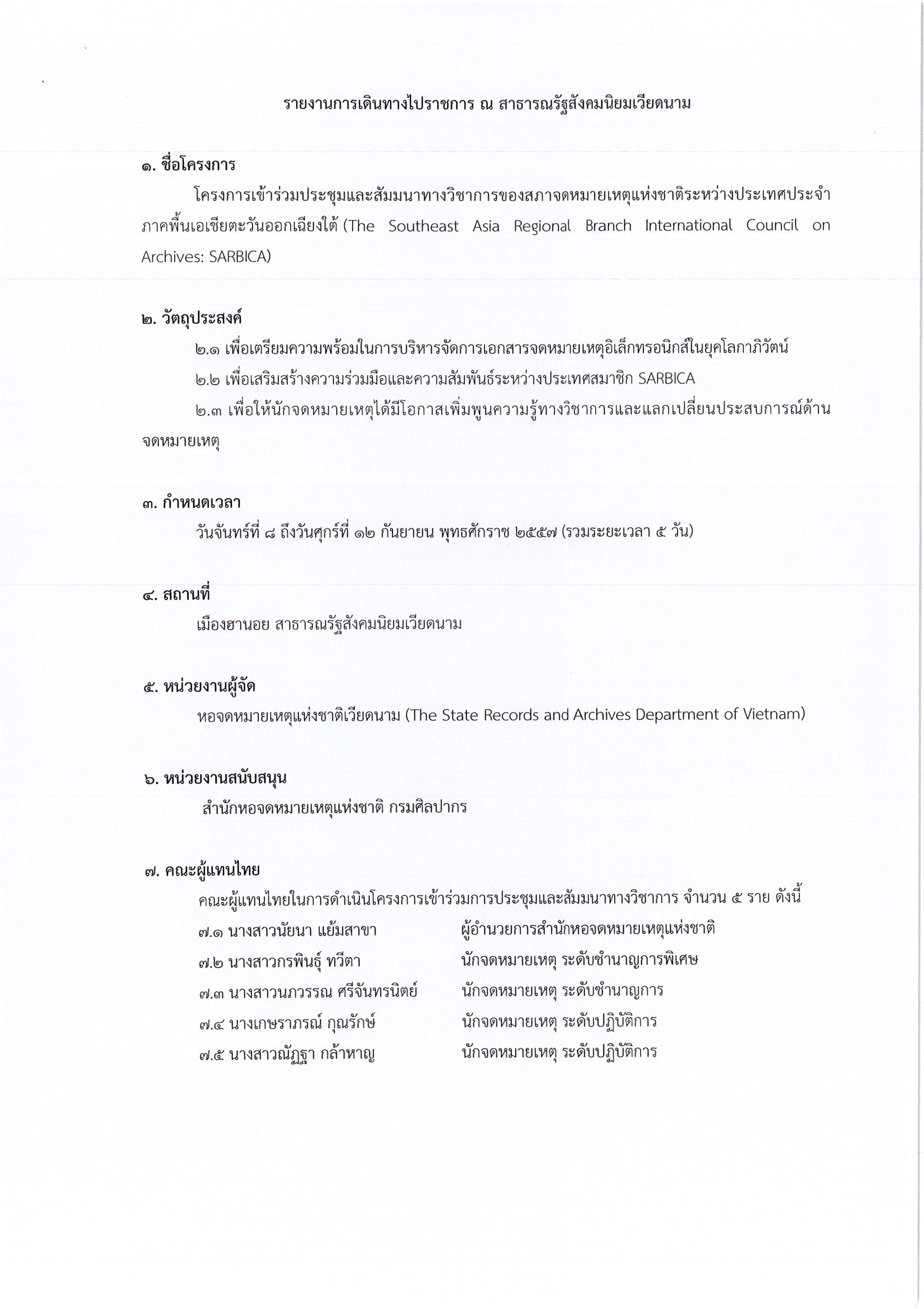 รายงานการเดินทางไปราชการ ณ สาธารณรัฐสังคมนิยมเวียดนาม

๑. ชื่อโครงการ

โครงการเข้าร่วมประชุมและสัมมนาทางวิชาการของสภาจดหมายเหตุแห่งชาติระหว่างประเทศประจำภาคพื้นเอเชียตะวันออกเฉียงใต้ (The Southeast Asia Regional Branch International Council on Archives: SARBICA)

๒. วัตถุประสงค์

๒.๑ เพื่อเตรียมความพร้อมในการบริหารจัดการเอกสารจดหมายเหตุอิเล็กทรอนิกส์ในยุคโลกาภิวัตน์

๒.๒ เพื่อเสริมสร้างความร่วมมือและความสัมพันธ์ระหว่างประเทศสมาชิก SARBICA

๒.๓ เพื่อให้นักจดหมายเหตุได้มีโอกาสเพิ่มพูนความรู้ทางวิชาการและแลกเปลี่ยนประสบการณ์ด้านจดหมายเหตุ

๓. กำหนดเวลา

วันจันทร์ที่ ๘ ถึงวันศุกร์ที่ ๑๒ กันยายน พุทธศักราช ๒๕๕๗ (รวมระยะเวลา ๕ วัน)

๔. สถานที่

เมืองฮานอย สาธารณรัฐสังคมนิยมเวียดนาม

๕. หน่วยงานผู้จัด

หอจดหมายเหตุแห่งชาติเวียดนาม (The State Records and Archives Department of Vietnam)

๖. หน่วยงานสนับสนุน

สำนักหอจดหมายเหตุแห่งชาติ กรมศิลปากร

๗. คณะผู้แทนไทย

คณะผู้แทนไทยในการดำเนินโครงการเข้าร่วมการประชุมและสัมมนาทางวิชาการ จำนวน ๕ ราย ดังนี้

๗.๑ นางสาวนัยนา แย้มสาขา ผู้อำนวยการสำนักหอจดหมายเหตุแห่งชาติ

๗.๒ นางสาวกรพินธุ์ ทวีตา นักจดหมายเหตุ ระดับชำนาญการพิเศษ

๗.๓ นางสาวนภวรรณ ศรีจันทรนิตย์ นักจดหมายเหตุ ระดับชำนาญการ

๗.๔ นางเกษราภรณ์ กุณรักษ์ นักจดหมายเหตุ ระดับปฏิบัติการ

๗.๕ นางสาวณัฏฐา กล้าหาญ นักจดหมายเหตุ ระดับปฏิบัติการ